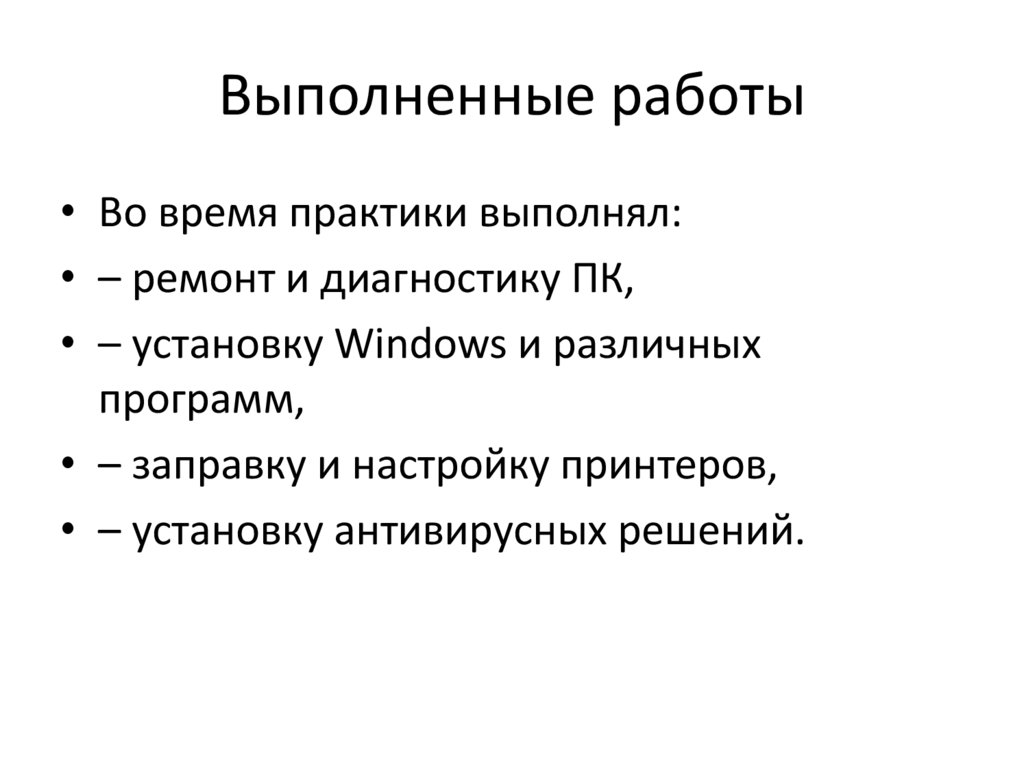 Выполненные работы

• Во время практики выполнял:
• – ремонт и диагностику ПК,
• – установку Windows и различных программ,
• – заправку и настройку принтеров,
• – установку антивирусных решений.